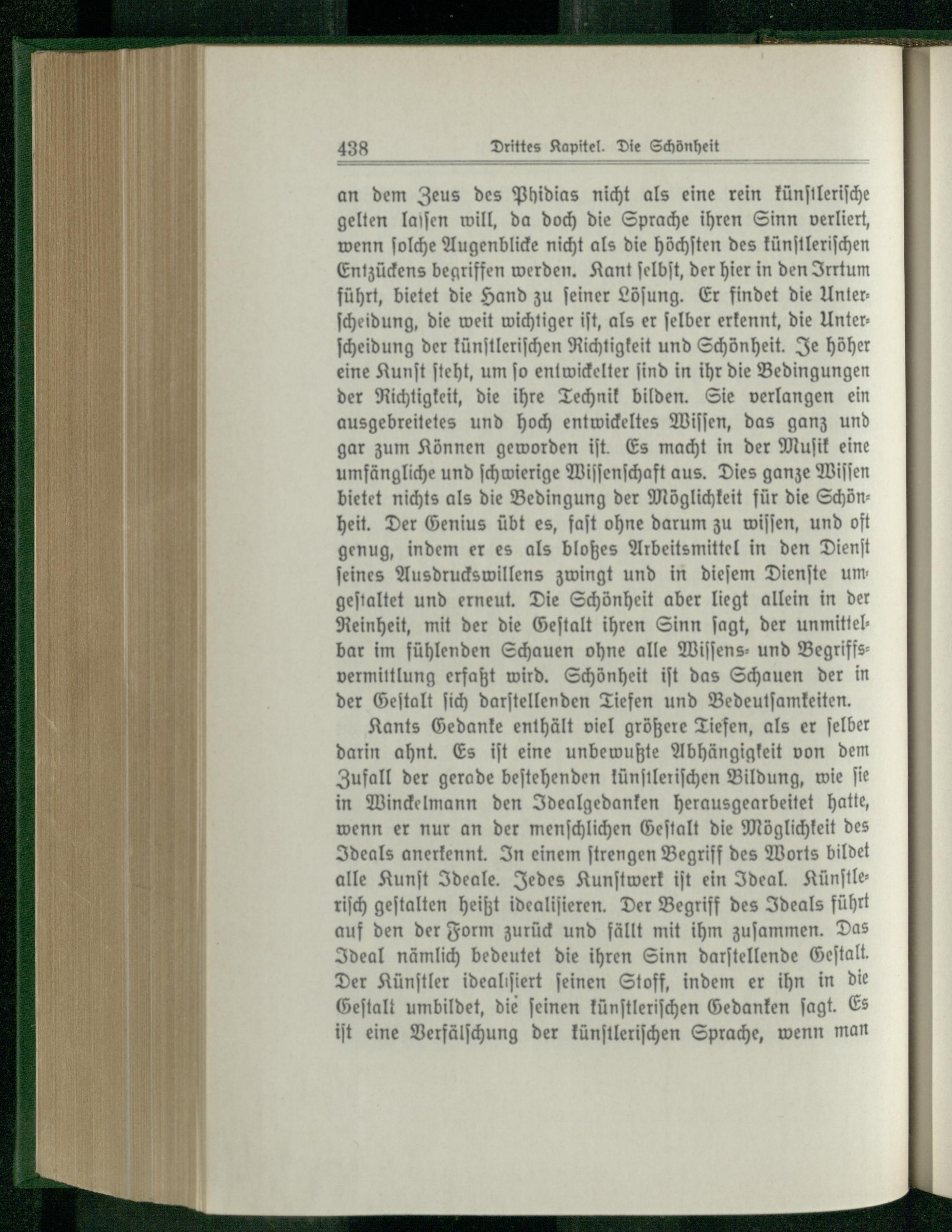 438 Drittes Kapitel. Die Schönheit

an dem Zeus des Phidias nicht als eine rein künstlerische gelten lassen will, da doch die Sprache ihren Sinn verliert, wenn solche Augenblicke nicht als die höchsten des künstlerischen Entzückens begriffen werden. Kant selbst, der hier in den Irrtum führt, bietet die Hand zu seiner Lösung. Er findet die Unterscheidung, die weit wichtiger ist, als er selber erkennt, die Unterscheidung der künstlerischen Richtigkeit und Schönheit. Je höher eine Kunst steht, um so entwickelter sind in ihr die Bedingungen der Richtigkeit, die ihre Technik bilden. Sie verlangen ein ausgebreitetes und hoch entwickeltes Wissen, das ganz und gar zum Können geworden ist. Es macht in der Musik eine umfängliche und schwierige Wissenschaft aus. Dies ganze Wissen bietet nichts als die Bedingung der Möglichkeit für die Schönheit. Der Genius übt es, fast ohne darum zu wissen, und oft genug, indem er es als bloßes Arbeitsmittel in den Dienst seines Ausdruckswillens zwingt und in diesem Dienste umgestaltet und erneut. Die Schönheit aber liegt allein in der Reinheit, mit der die Gestalt ihren Sinn sagt, der unmittelbar im fühlenden Schauen ohne alle Wissens- und Begriffsvermittlung erfaßt wird. Schönheit ist das Schauen der in der Gestalt sich darstellenden Tiefen und Bedeutsamkeiten.

Kants Gedanke enthält viel größere Tiefen, als er selber darin ahnt. Es ist eine unbewußte Abhängigkeit von dem Zufall der gerade bestehenden künstlerischen Bildung, wie sie in Winckelmann den Idealgedanken herausgearbeitet hatte, wenn er nur an der menschlichen Gestalt die Möglichkeit des Ideals anerkennt. In einem strengen Begriff des Worts bildet alle Kunst Ideale. Jedes Kunstwerk ist ein Ideal. Künstlerisch gestalten heißt idealisieren. Der Begriff des Ideals führt auf den der Form zurück und fällt mit ihm zusammen. Das Ideal nämlich bedeutet die ihren Sinn darstellende Gestalt. Der Künstler idealisiert seinen Stoff, indem er ihn in die Gestalt umbildet, die seinen künstlerischen Gedanken sagt. Es ist eine Verfälschung der künstlerischen Sprache, wenn man